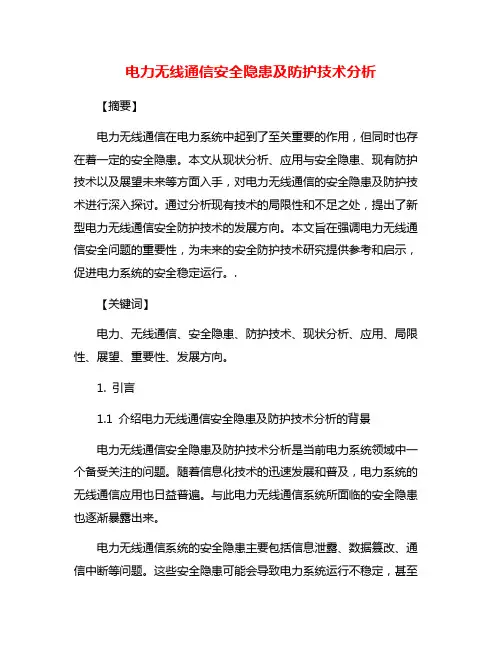 电力无线通信安全隐患及防护技术分析

【摘要】

电力无线通信在电力系统中起到了至关重要的作用，但同时也存在着一定的安全隐患。本文从现状分析、应用与安全隐患、现有防护技术以及展望未来等方面入手，对电力无线通信的安全隐患及防护技术进行深入探讨。通过分析现有技术的局限性和不足之处，提出了新型电力无线通信安全防护技术的发展方向。本文旨在强调电力无线通信安全问题的重要性，为未来的安全防护技术研究提供参考和启示，促进电力系统的安全稳定运行。.

【关键词】

电力、无线通信、安全隐患、防护技术、现状分析、应用、局限性、展望、重要性、发展方向。

1. 引言

1.1 介绍电力无线通信安全隐患及防护技术分析的背景

电力无线通信安全隐患及防护技术分析是当前电力系统领域中一个备受关注的问题。随着信息化技术的迅速发展和普及，电力系统的无线通信应用也日益普遍。与此电力无线通信系统所面临的安全隐患也逐渐暴露出来。

电力无线通信系统的安全隐患主要包括信息泄露、数据篡改、通信中断等问题。这些安全隐患可能会导致电力系统运行不稳定，甚至